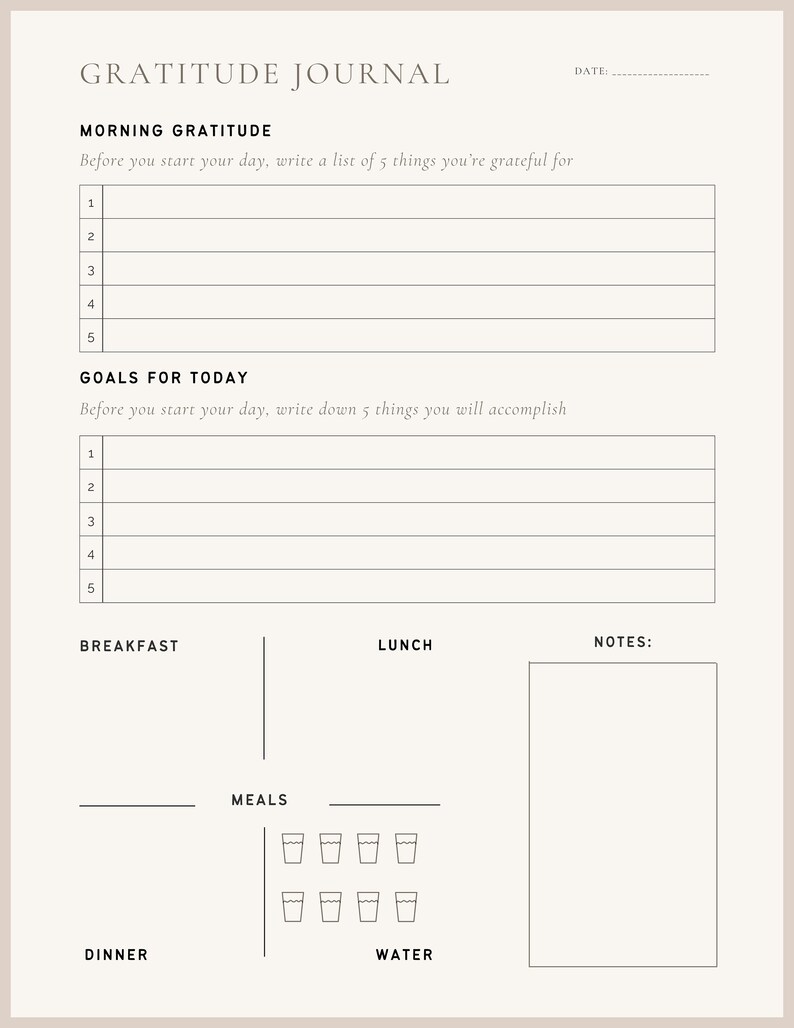 GRATITUDE JOURNAL

DATE: ____________________

MORNING GRATITUDE

Before you start your day, write a list of 5 things you're grateful for

| 1 | |
|---|---|
| 2 | |
| 3 | |
| 4 | |
| 5 | |

GOALS FOR TODAY

Before you start your day, write down 5 things you will accomplish

| 1 | |
|---|---|
| 2 | |
| 3 | |
| 4 | |
| 5 | |

BREAKFAST

LUNCH

NOTES:

MEALS

DINNER

WATER